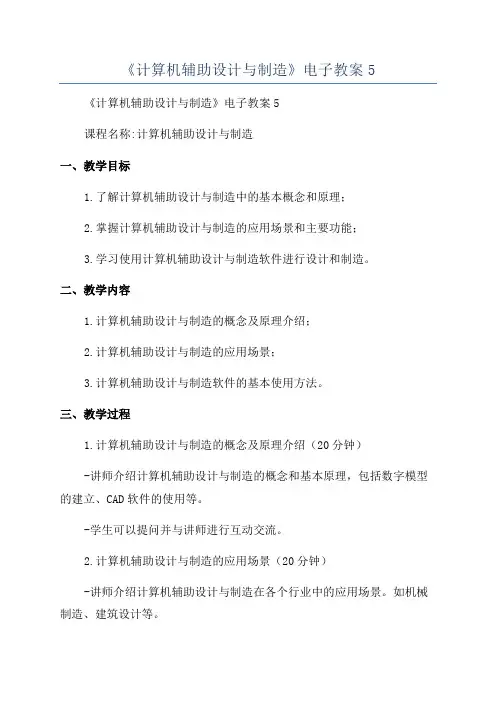 《计算机辅助设计与制造》电子教案 5

《计算机辅助设计与制造》电子教案 5

课程名称:计算机辅助设计与制造

一、教学目标

1.了解计算机辅助设计与制造中的基本概念和原理；

2.掌握计算机辅助设计与制造的应用场景和主要功能；

3.学习使用计算机辅助设计与制造软件进行设计和制造。

二、教学内容

1.计算机辅助设计与制造的概念及原理介绍；

2.计算机辅助设计与制造的应用场景；

3.计算机辅助设计与制造软件的基本使用方法。

三、教学过程

1.计算机辅助设计与制造的概念及原理介绍（20 分钟）

-讲师介绍计算机辅助设计与制造的概念和基本原理，包括数字模型的建立、CAD 软件的使用等。

-学生可以提问并与讲师进行互动交流。

2.计算机辅助设计与制造的应用场景（20 分钟）

-讲师介绍计算机辅助设计与制造在各个行业中的应用场景。如机械制造、建筑设计等。